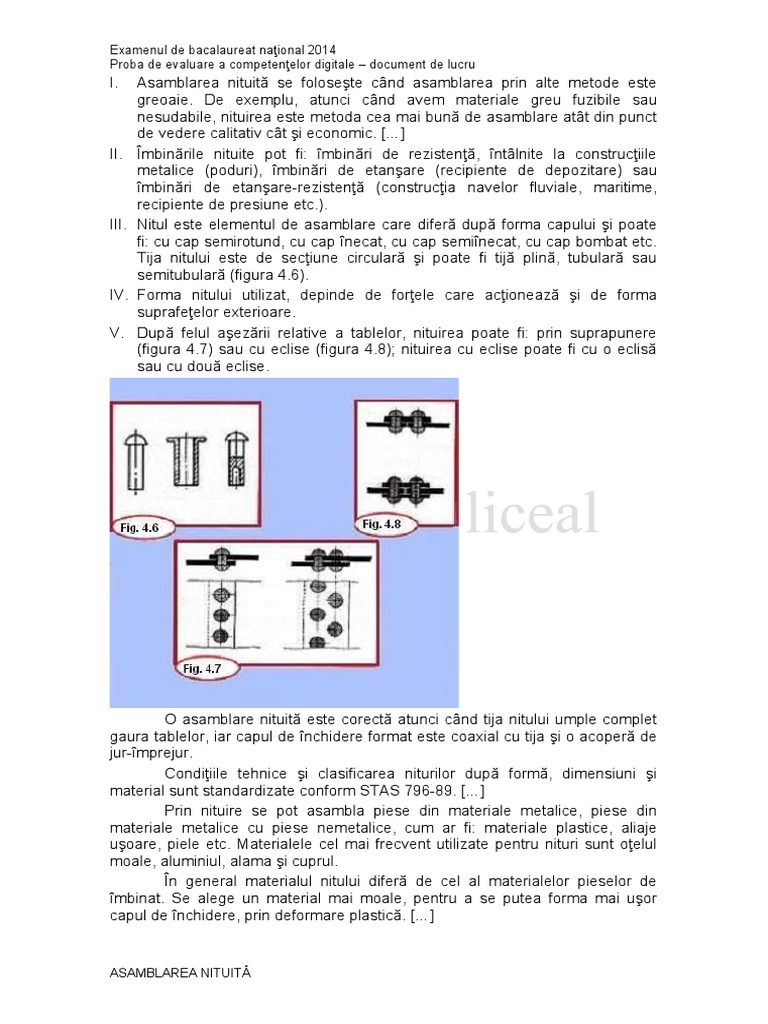 Examenul de bacalaureat naţional 2014
Proba de evaluare a competenţelor digitale – document de lucru

I. Asamblarea nituită se foloseşte când asamblarea prin alte metode este greoaie. De exemplu, atunci când avem materiale greu fuzibile sau nesudabile, nituirea este metoda cea mai bună de asamblare atât din punct de vedere calitativ cât şi economic. [...]

II. Îmbinările nituite pot fi: îmbinări de rezistenţă, întâlnite la construcţiile metalice (poduri), îmbinări de etanşare (recipiente de depozitare) sau îmbinări de etanşare-rezistenţă (construcţia navelor fluviale, maritime, recipiente de presiune etc.).

III. Nitul este elementul de asamblare care diferă după forma capului şi poate fi: cu cap semirotund, cu cap înecat, cu cap semiînecat, cu cap bombat etc. Tija nitului este de secţiune circulară şi poate fi tijă plină, tubulară sau semitubulară (figura 4.6).

IV. Forma nitului utilizat, depinde de forţele care acţionează şi de forma suprafeţelor exterioare.

V. După felul aşezării relative a tablelor, nituirea poate fi: prin suprapunere (figura 4.7) sau cu eclise (figura 4.8); nituirea cu eclise poate fi cu o eclisă sau cu două eclise.

Fig. 4.6
Fig. 4.8
liceal
Fig. 4.7

O asamblare nituită este corectă atunci când tija nitului umple complet gaura tablelor, iar capul de închidere format este coaxial cu tija şi o acoperă de jur-împrejur.

Condiţiile tehnice şi clasificarea niturilor după formă, dimensiuni şi material sunt standardizate conform STAS 796-89. [...]

Prin nituire se pot asambla piese din materiale metalice, piese din materiale metalice cu piese nemetalice, cum ar fi: materiale plastice, aliaje uşoare, piele etc. Materialele cel mai frecvent utilizate pentru nituri sunt oţelul moale, aluminiul, alama şi cuprul.

În general materialul nitului diferă de cel al materialelor pieselor de îmbinat. Se alege un material mai moale, pentru a se putea forma mai uşor capul de închidere, prin deformare plastică. [...]

ASAMBLAREA NITUITĂ